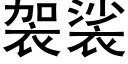 袈裟